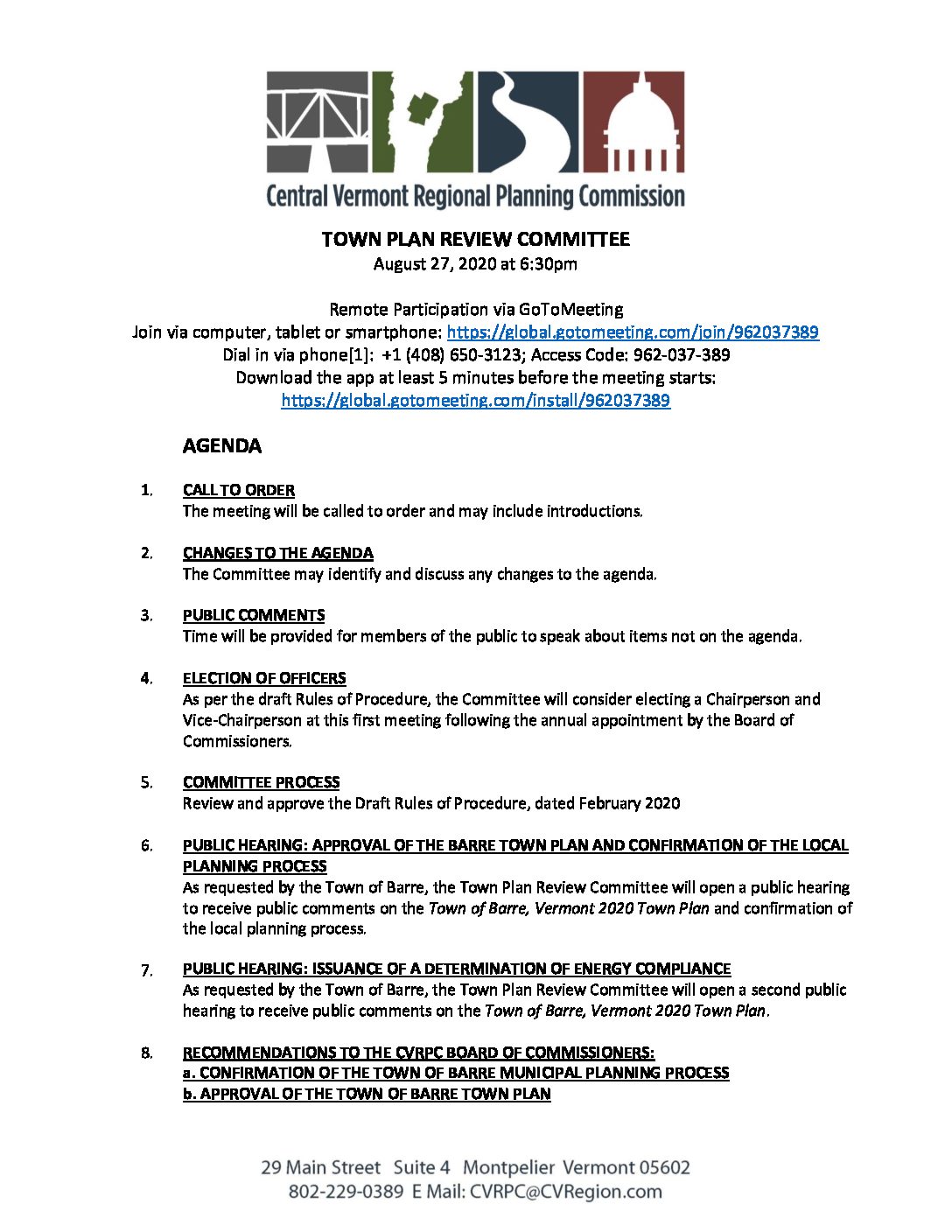 Central Vermont Regional Planning Commission

TOWN PLAN REVIEW COMMITTEE
August 27, 2020 at 6:30pm

Remote Participation via GoToMeeting
Join via computer, tablet or smartphone: https://global.gotomeeting.com/join/962037389
Dial in via phone[1]: +1 (408) 650-3123; Access Code: 962-037-389
Download the app at least 5 minutes before the meeting starts:
https://global.gotomeeting.com/install/962037389

AGENDA

1. CALL TO ORDER
The meeting will be called to order and may include introductions.

2. CHANGES TO THE AGENDA
The Committee may identify and discuss any changes to the agenda.

3. PUBLIC COMMENTS
Time will be provided for members of the public to speak about items not on the agenda.

4. ELECTION OF OFFICERS
As per the draft Rules of Procedure, the Committee will consider electing a Chairperson and Vice-Chairperson at this first meeting following the annual appointment by the Board of Commissioners.

5. COMMITTEE PROCESS
Review and approve the Draft Rules of Procedure, dated February 2020

6. PUBLIC HEARING: APPROVAL OF THE BARRE TOWN PLAN AND CONFIRMATION OF THE LOCAL PLANNING PROCESS
As requested by the Town of Barre, the Town Plan Review Committee will open a public hearing to receive public comments on the Town of Barre, Vermont 2020 Town Plan and confirmation of the local planning process.

7. PUBLIC HEARING: ISSUANCE OF A DETERMINATION OF ENERGY COMPLIANCE
As requested by the Town of Barre, the Town Plan Review Committee will open a second public hearing to receive public comments on the Town of Barre, Vermont 2020 Town Plan.

8. RECOMMENDATIONS TO THE CVRPC BOARD OF COMMISSIONERS:
a. CONFIRMATION OF THE TOWN OF BARRE MUNICIPAL PLANNING PROCESS
b. APPROVAL OF THE TOWN OF BARRE TOWN PLAN

29 Main Street Suite 4 Montpelier Vermont 05602
802-229-0389 E Mail: CVRPC@CVRegion.com